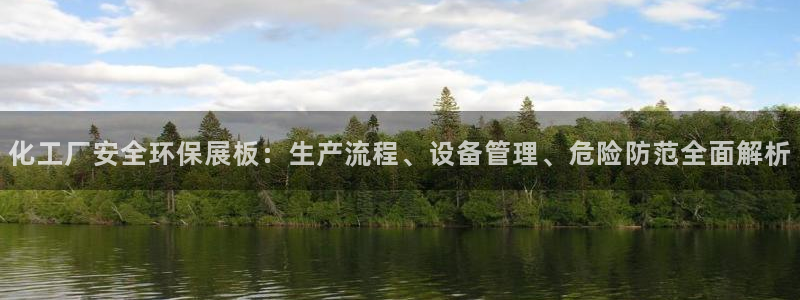 化工厂安全环保展板：生产流程、设备管理、危险防范全面解析